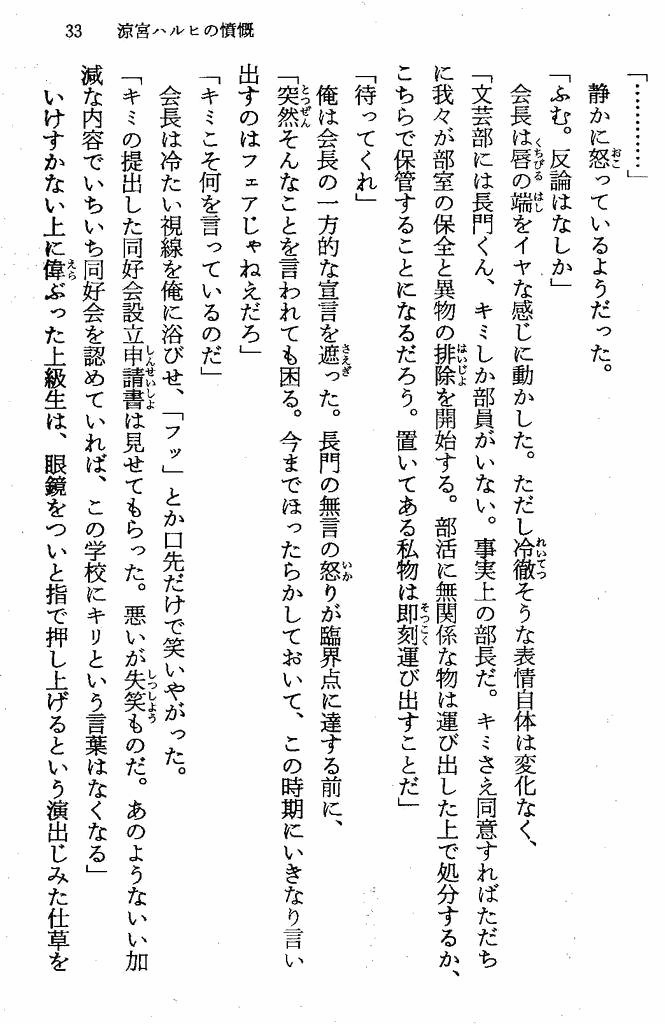 33　涼宮ハルヒの憤慨

「…………」

静かに怒っているようだった。

「ふむ。反論はなしか」

会長は唇の端をイヤな感じに動かした。ただし冷徹そうな表情自体は変化なく、

「文芸部には長門くん、キミしか部員がいない。事実上の部長だ。キミさえ同意すればただちに我々が部室の保全と異物の排除を開始する。部活に無関係な物は運び出した上で処分するか、こちらで保管することになるだろう。置いてある私物は即刻運び出すことだ」

「待ってくれ」

俺は会長の一方的な宣言を遮った。長門の無言の怒りが臨界点に達する前に、

「突然そんなことを言われても困る。今までほったらかしておいて、この時期にいきなり言い出すのはフェアじゃねえだろ」

「キミこそ何を言っているのだ」

会長は冷たい視線を俺に浴びせ、「フッ」とか口先だけで笑いやがった。

「キミの提出した同好会設立申請書は見せてもらった。悪いが失笑ものだ。あのようないい加減な内容でいちいち同好会を認めていれば、この学校にキリという言葉はなくなる」

いけすかない上に偉ぶった上級生は、眼鏡をついと指で押し上げるという演出じみた仕草を